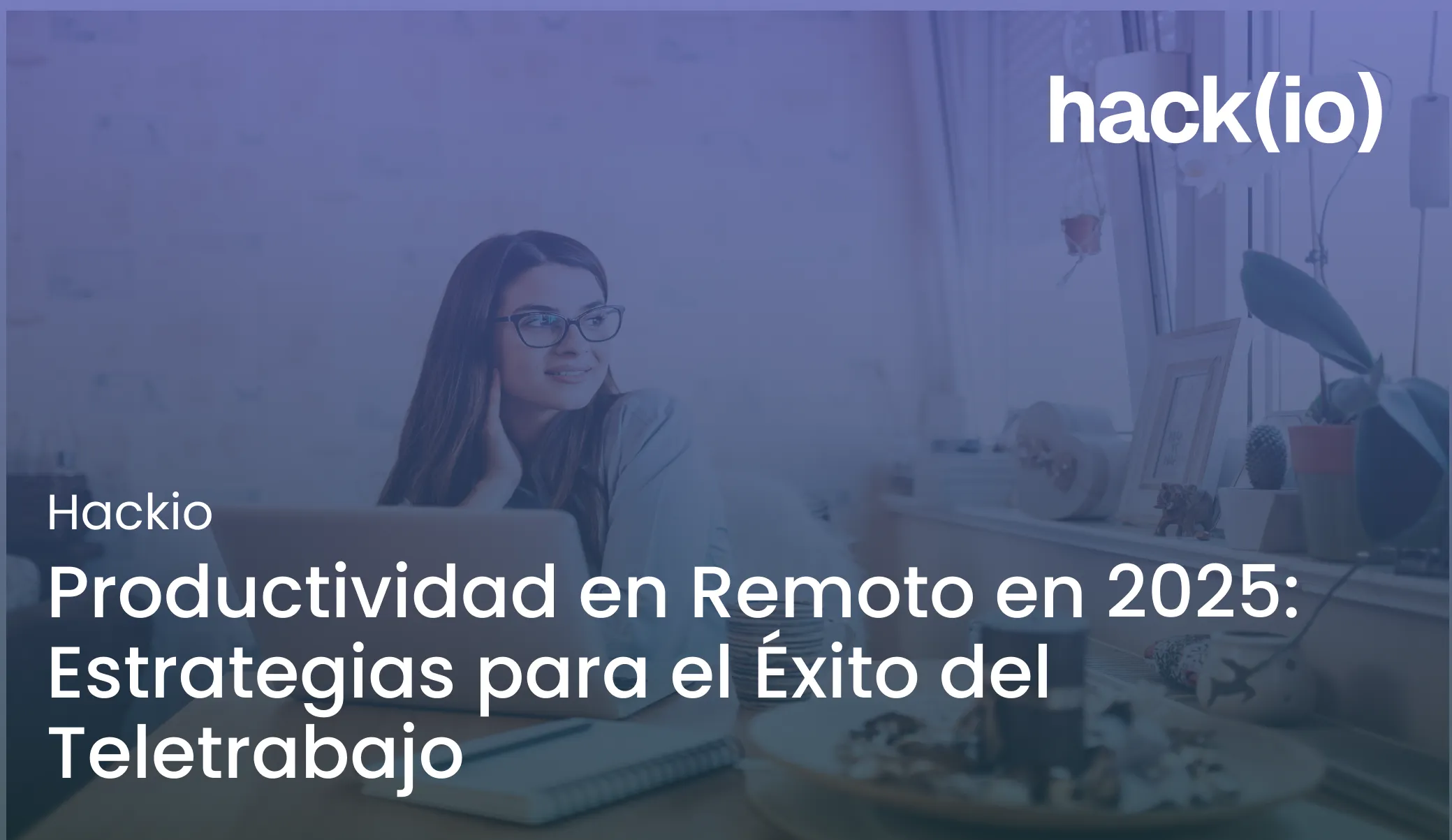 hack(io)

Hackio

Productividad en Remoto en 2025: Estrategias para el Éxito del Teletrabajo